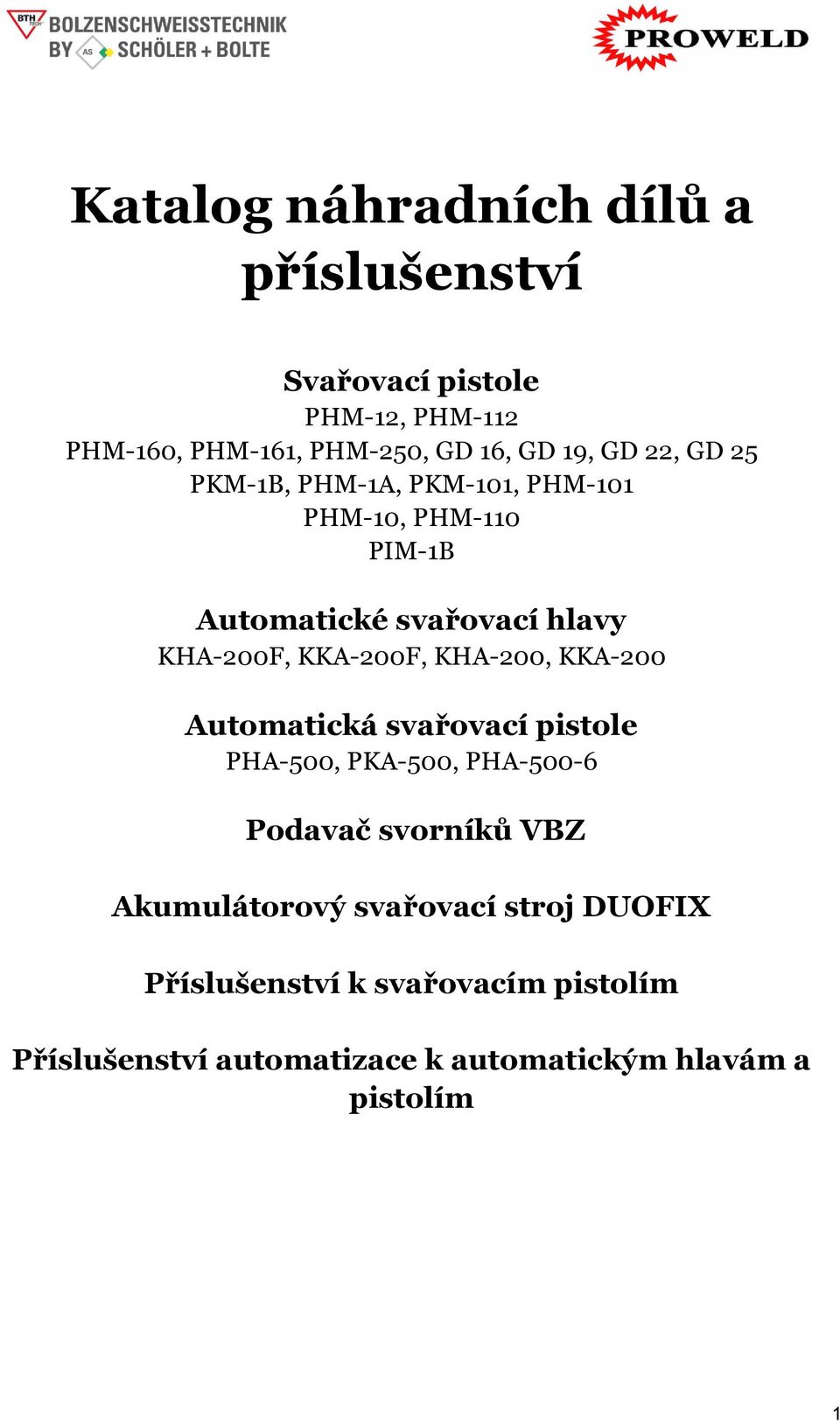 BTH TECH BOLZENSCHWEISSTECHNIK BY AS SCHÖLER + BOLTE

PROWELD

Katalog náhradních dílů a příslušenství

Svařovací pistole
PHM-12, PHM-112
PHM-160, PHM-161, PHM-250, GD 16, GD 19, GD 22, GD 25
PKM-1B, PHM-1A, PKM-101, PHM-101
PHM-10, PHM-110
PIM-1B

Automatické svařovací hlavy
KHA-200F, KKA-200F, KHA-200, KKA-200

Automatická svařovací pistole
PHA-500, PKA-500, PHA-500-6

Podavač svorníků VBZ

Akumulátorový svařovací stroj DUOFIX

Příslušenství k svařovacím pistolím

Příslušenství automatizace k automatickým hlavám a pistolím

1